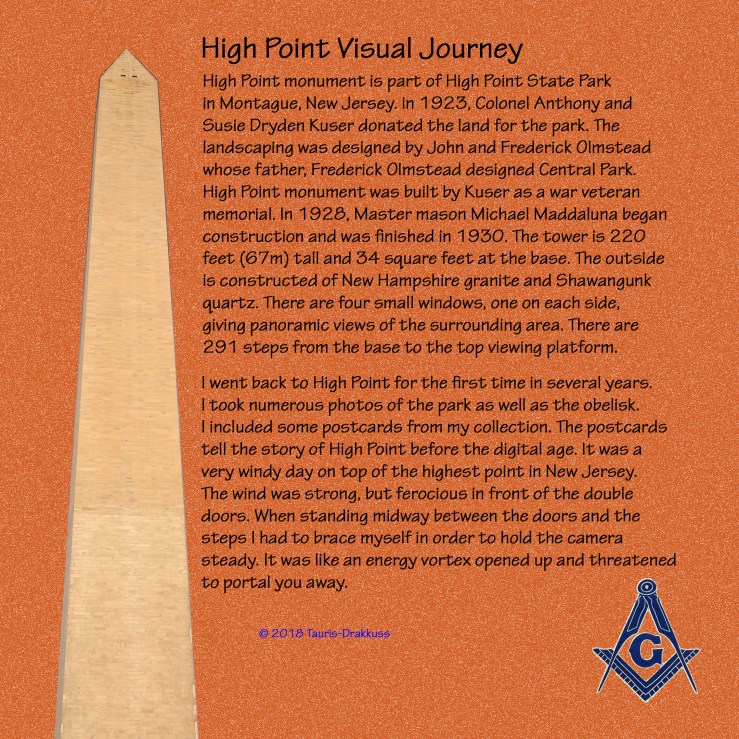 High Point Visual Journey

High Point monument is part of High Point State Park in Montague, New Jersey. in 1923, Colonel Anthony and Susie Dryden Kuser donated the land for the park. The landscaping was designed by John and Frederick Olmstead whose father, Frederick Olmstead designed Central Park. High Point monument was built by Kuser as a war veteran memorial. In 1928, Master mason Michael Maddaluna began construction and was finished in 1930. The tower is 220 feet (67m) tall and 34 square feet at the base. The outside is constructed of New Hampshire granite and Shawangunk quartz. There are four small windows, one on each side, giving panoramic views of the surrounding area. There are 291 steps from the base to the top viewing platform.

I went back to High Point for the first time in several years. I took numerous photos of the park as well as the obelisk. I included some postcards from my collection. The postcards tell the story of High Point before the digital age. It was a very windy day on top of the highest point in New Jersey. The wind was strong, but ferocious in front of the double doors. When standing midway between the doors and the steps I had to brace myself in order to hold the camera steady. It was like an energy vortex opened up and threatened to portal you away.

© 2018 Tauris-Drakkuss

G